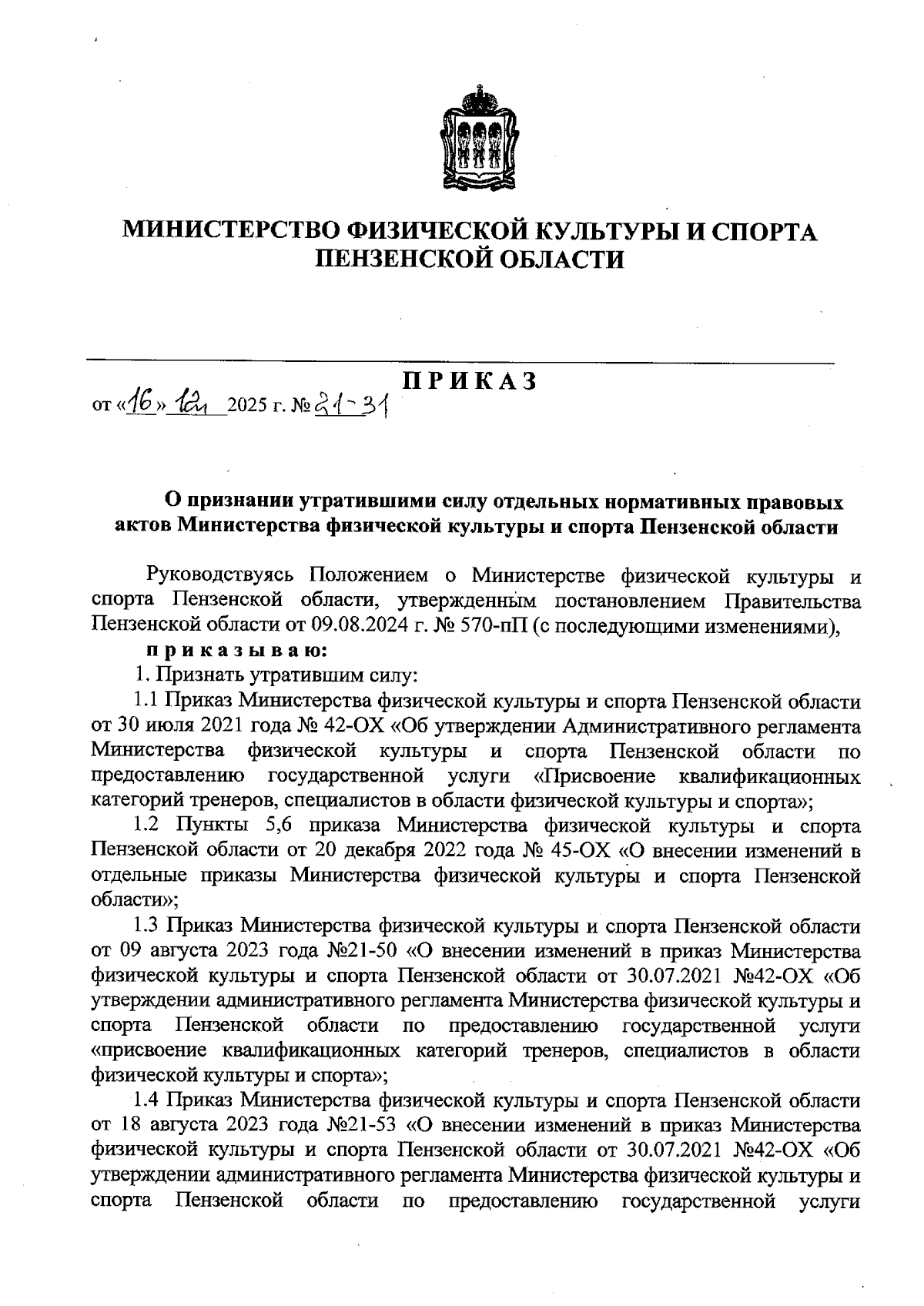 МИНИСТЕРСТВО ФИЗИЧЕСКОЙ КУЛЬТУРЫ И СПОРТА ПЕНЗЕНСКОЙ ОБЛАСТИ

ПРИКАЗ

от «16» 12 2025 г. № 21-31

О признании утратившими силу отдельных нормативных правовых актов Министерства физической культуры и спорта Пензенской области

Руководствуясь Положением о Министерстве физической культуры и спорта Пензенской области, утвержденным постановлением Правительства Пензенской области от 09.08.2024 г. № 570-пП (с последующими изменениями),

приказываю:

1. Признать утратившим силу:

1.1 Приказ Министерства физической культуры и спорта Пензенской области от 30 июля 2021 года № 42-ОХ «Об утверждении Административного регламента Министерства физической культуры и спорта Пензенской области по предоставлению государственной услуги «Присвоение квалификационных категорий тренеров, специалистов в области физической культуры и спорта»;

1.2 Пункты 5,6 приказа Министерства физической культуры и спорта Пензенской области от 20 декабря 2022 года № 45-ОХ «О внесении изменений в отдельные приказы Министерства физической культуры и спорта Пензенской области»;

1.3 Приказ Министерства физической культуры и спорта Пензенской области от 09 августа 2023 года №21-50 «О внесении изменений в приказ Министерства физической культуры и спорта Пензенской области от 30.07.2021 №42-ОХ «Об утверждении административного регламента Министерства физической культуры и спорта Пензенской области по предоставлению государственной услуги «присвоение квалификационных категорий тренеров, специалистов в области физической культуры и спорта»;

1.4 Приказ Министерства физической культуры и спорта Пензенской области от 18 августа 2023 года №21-53 «О внесении изменений в приказ Министерства физической культуры и спорта Пензенской области от 30.07.2021 №42-ОХ «Об утверждении административного регламента Министерства физической культуры и спорта Пензенской области по предоставлению государственной услуги